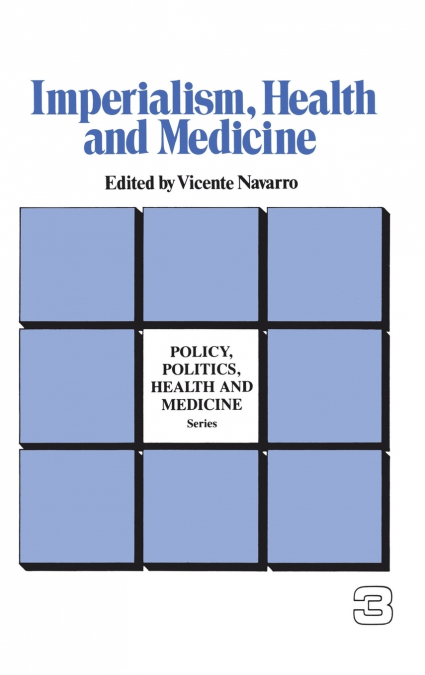 Imperialism, Health and Medicine

Edited by Vicente Navarro

POLICY, POLITICS, HEALTH AND MEDICINE
Series

3